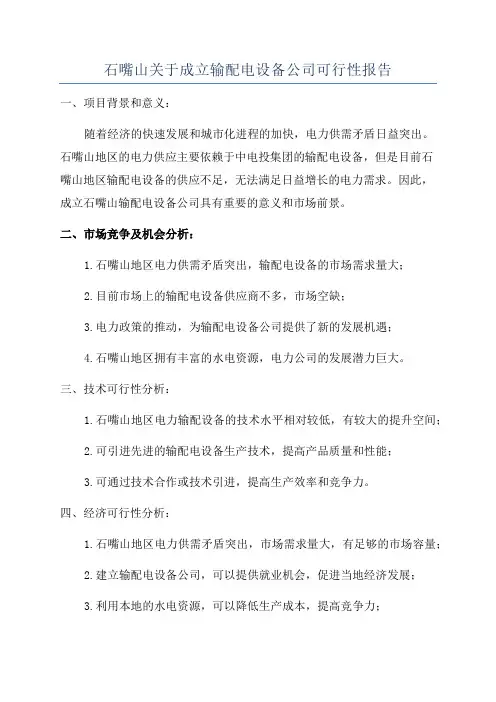 石嘴山关于成立输配电设备公司可行性报告

一、项目背景和意义：

随着经济的快速发展和城市化进程的加快，电力供需矛盾日益突出。石嘴山地区的电力供应主要依赖于中电投集团的输配电设备，但是目前石嘴山地区输配电设备的供应不足，无法满足日益增长的电力需求。因此，成立石嘴山输配电设备公司具有重要的意义和市场前景。

二、市场竞争及机会分析：

1.石嘴山地区电力供需矛盾突出，输配电设备的市场需求量大；

2.目前市场上的输配电设备供应商不多，市场空缺；

3.电力政策的推动，为输配电设备公司提供了新的发展机遇；

4.石嘴山地区拥有丰富的水电资源，电力公司的发展潜力巨大。

三、技术可行性分析：

1.石嘴山地区电力输配设备的技术水平相对较低，有较大的提升空间；

2.可引进先进的输配电设备生产技术，提高产品质量和性能；

3.可通过技术合作或技术引进，提高生产效率和竞争力。

四、经济可行性分析：

1.石嘴山地区电力供需矛盾突出，市场需求量大，有足够的市场容量；

2.建立输配电设备公司，可以提供就业机会，促进当地经济发展；

3.利用本地的水电资源，可以降低生产成本，提高竞争力；